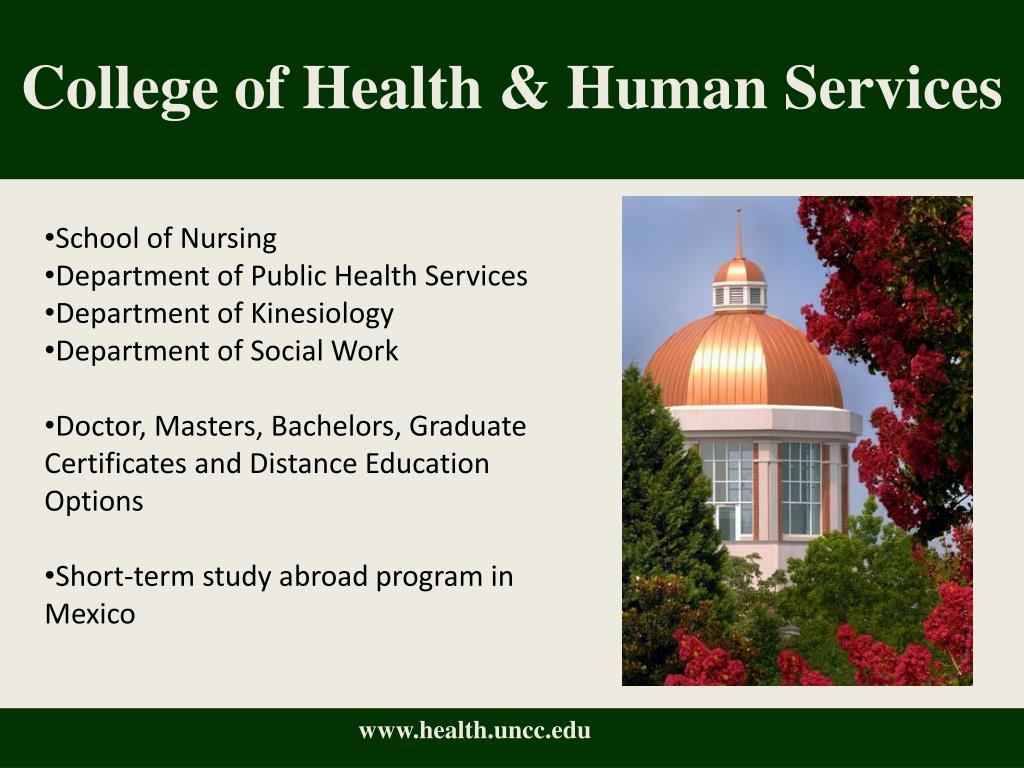 College of Health & Human Services

•School of Nursing
•Department of Public Health Services
•Department of Kinesiology
•Department of Social Work

•Doctor, Masters, Bachelors, Graduate Certificates and Distance Education Options

•Short-term study abroad program in Mexico

www.health.uncc.edu